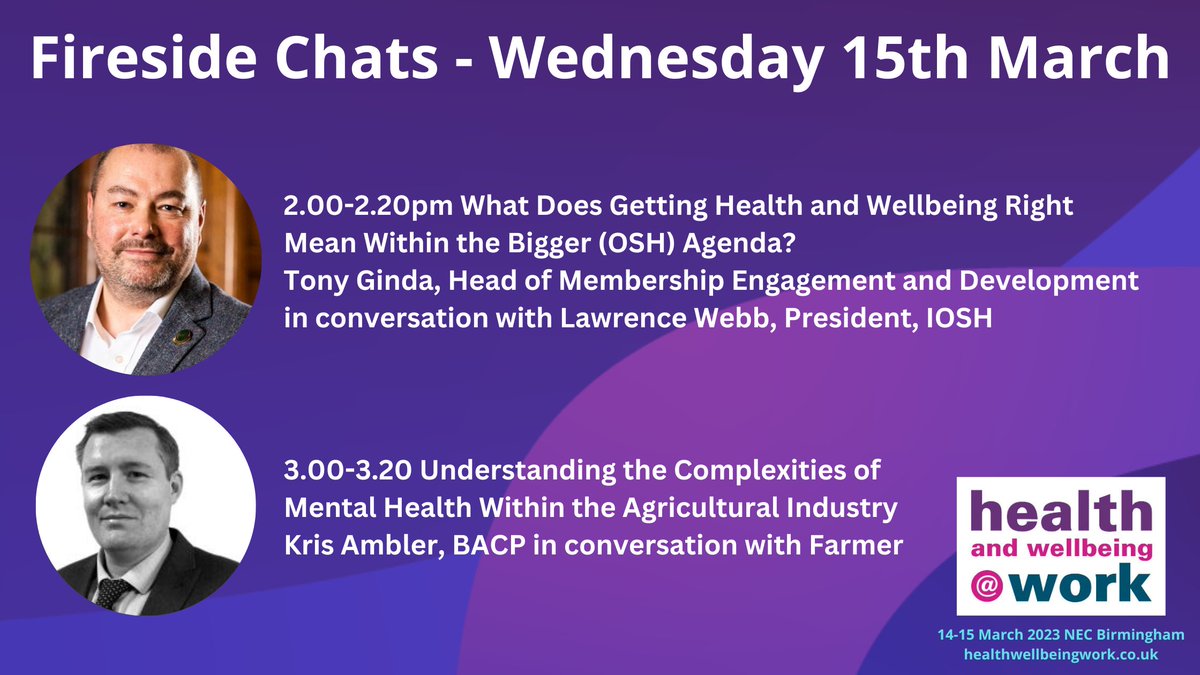 Fireside Chats - Wednesday 15th March

2.00-2.20pm What Does Getting Health and Wellbeing Right Mean Within the Bigger (OSH) Agenda?
Tony Ginda, Head of Membership Engagement and Development in conversation with Lawrence Webb, President, IOSH

3.00-3.20 Understanding the Complexities of Mental Health Within the Agricultural Industry
Kris Ambler, BACP in conversation with Farmer

health and wellbeing @work

14-15 March 2023 NEC Birmingham
healthwellbeingwork.co.uk